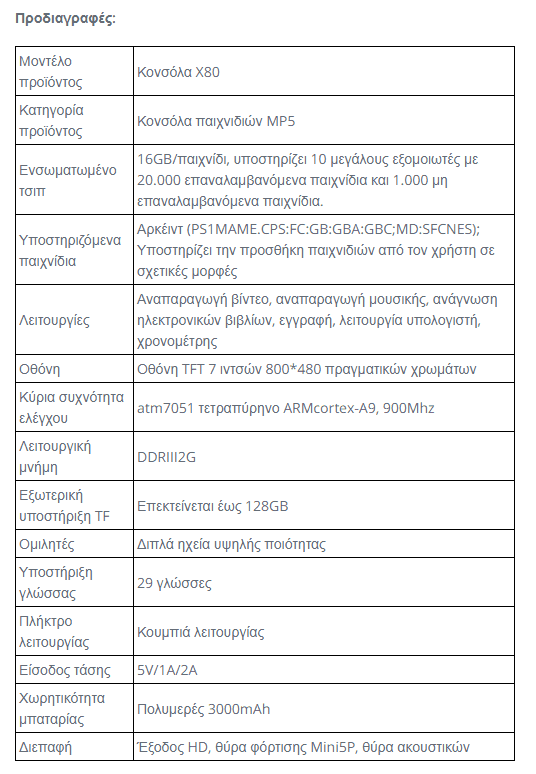 Προδιαγραφές:

| Μοντέλο προϊόντος | Κονσόλα X80 |
|---|---|
| Κατηγορία προϊόντος | Κονσόλα παιχνιδιών MP5 |
| Ενσωματωμένο τσιπ | 16GB/παιχνίδι, υποστηρίζει 10 μεγάλους εξομοιωτές με 20.000 επαναλαμβανόμενα παιχνίδια και 1.000 μη επαναλαμβανόμενα παιχνίδια. |
| Υποστηριζόμενα παιχνίδια | Αρκέιντ (PS1MAME.CPS:FC:GB:GBA:GBC;MD:SFCNES); Υποστηρίζει την προσθήκη παιχνιδιών από τον χρήστη σε σχετικές μορφές |
| Λειτουργίες | Αναπαραγωγή βίντεο, αναπαραγωγή μουσικής, ανάγνωση ηλεκτρονικών βιβλίων, εγγραφή, λειτουργία υπολογιστή, χρονομέτρης |
| Οθόνη | Οθόνη TFT 7 ιντσών 800*480 πραγματικών χρωμάτων |
| Κύρια συχνότητα ελέγχου | atm7051 τετραπύρηνο ARMcortex-A9, 900Mhz |
| Λειτουργική μνήμη | DDRIII2G |
| Εξωτερική υποστήριξη TF | Επεκτείνεται έως 128GB |
| Ομιλητές | Διπλά ηχεία υψηλής ποιότητας |
| Υποστήριξη γλώσσας | 29 γλώσσες |
| Πλήκτρο λειτουργίας | Κουμπιά λειτουργίας |
| Είσοδος τάσης | 5V/1A/2A |
| Χωρητικότητα μπαταρίας | Πολυμερές 3000mAh |
| Διεπαφή | Έξοδος HD, θύρα φόρτισης Mini5P, θύρα ακουστικών |